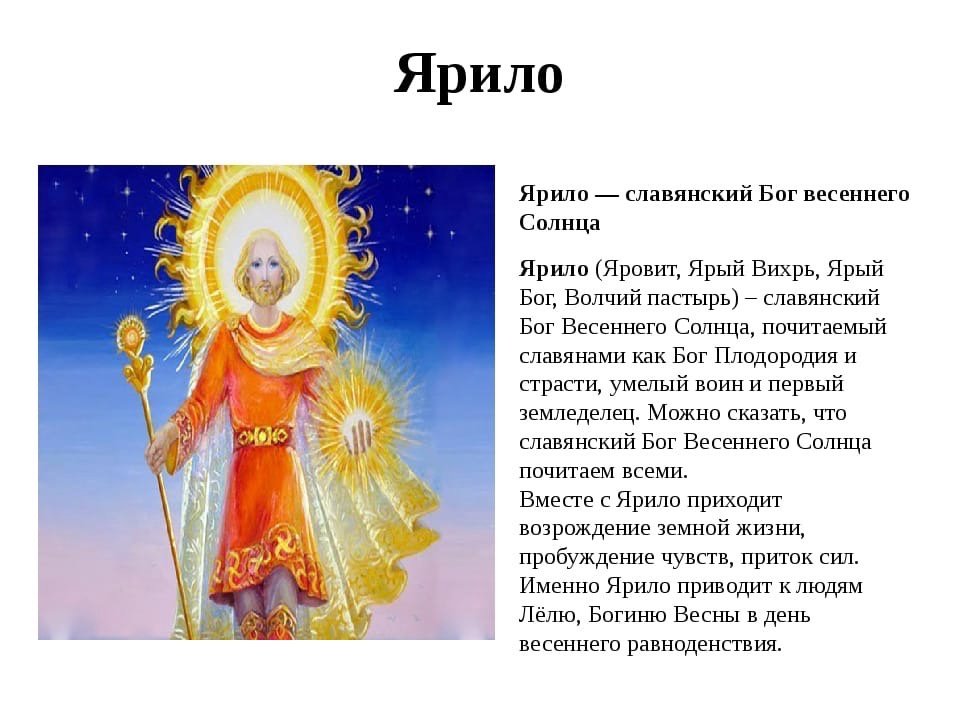 Ярило

Ярило — славянский Бог весеннего Солнца

Ярило (Яровит, Ярый Вихрь, Ярый Бог, Волчий пастырь) – славянский Бог Весеннего Солнца, почитаемый славянами как Бог Плодородия и страсти, умелый воин и первый земледелец. Можно сказать, что славянский Бог Весеннего Солнца почитаем всеми.
Вместе с Ярило приходит возрождение земной жизни, пробуждение чувств, приток сил. Именно Ярило приводит к людям Лёлю, Богиню Весны в день весеннего равноденствия.